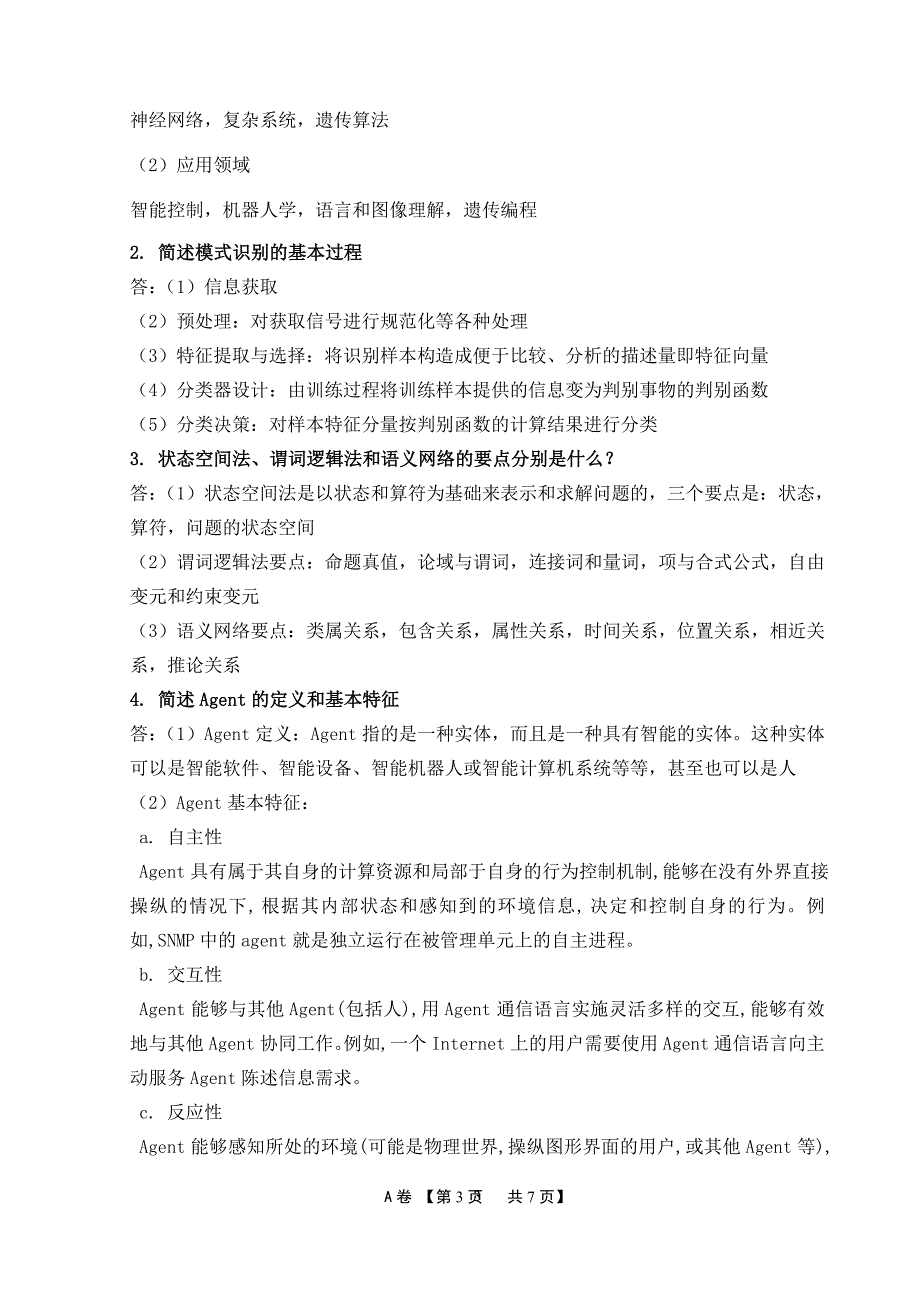 神经网络，复杂系统，遗传算法

（2）应用领域

智能控制，机器人学，语言和图像理解，遗传编程

2. 简述模式识别的基本过程

答：（1）信息获取

（2）预处理：对获取信号进行规范化等各种处理

（3）特征提取与选择：将识别样本构造成便于比较、分析的描述量即特征向量

（4）分类器设计：由训练过程将训练样本提供的信息变为判别事物的判别函数

（5）分类决策：对样本特征分量按判别函数的计算结果进行分类

3. 状态空间法、谓词逻辑法和语义网络的要点分别是什么？

答：（1）状态空间法是以状态和算符为基础来表示和求解问题的，三个要点是：状态，算符，问题的状态空间

（2）谓词逻辑法要点：命题真值，论域与谓词，连接词和量词，项与合式公式，自由变元和约束变元

（3）语义网络要点：类属关系，包含关系，属性关系，时间关系，位置关系，相近关系，推论关系

4. 简述 Agent 的定义和基本特征

答：（1）Agent 定义：Agent 指的是一种实体，而且是一种具有智能的实体。这种实体可以是智能软件、智能设备、智能机器人或智能计算机系统等等，甚至也可以是人

（2）Agent 基本特征：

a. 自主性

Agent 具有属于其自身的计算资源和局部于自身的行为控制机制,能够在没有外界直接操纵的情况下，根据其内部状态和感知到的环境信息,决定和控制自身的行为。例如,SNMP 中的 agent 就是独立运行在被管理单元上的自主进程。

b. 交互性

Agent 能够与其他 Agent(包括人),用 Agent 通信语言实施灵活多样的交互,能够有效地与其他 Agent 协同工作。例如,一个 Internet 上的用户需要使用 Agent 通信语言向主动服务 Agent 陈述信息需求。

c. 反应性

Agent 能够感知所处的环境(可能是物理世界,操纵图形界面的用户,或其他 Agent 等),

A 卷 【第 3 页　共 7 页】